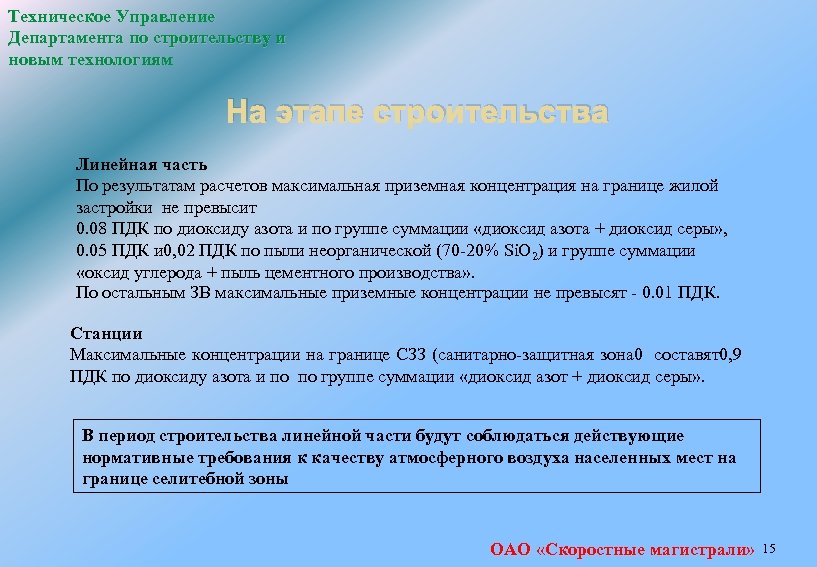 Техническое Управление
Департамента по строительству и
новым технологиям

На этапе строительства

Линейная часть
По результатам расчетов максимальная приземная концентрация на границе жилой застройки не превысит
0.08 ПДК по диоксиду азота и по группе суммации «диоксид азота + диоксид серы», 0.05 ПДК и0,02 ПДК по пыли неорганической (70-20% $SiO_2$) и группе суммации «оксид углерода + пыль цементного производства».
По остальным ЗВ максимальные приземные концентрации не превысят - 0.01 ПДК.

Станции
Максимальные концентрации на границе СЗЗ (санитарно-защитная зона0 составят0,9 ПДК по диоксиду азота и по по группе суммации «диоксид азот + диоксид серы».

В период строительства линейной части будут соблюдаться действующие нормативные требования к качеству атмосферного воздуха населенных мест на границе селитебной зоны

ОАО «Скоростные магистрали» 15